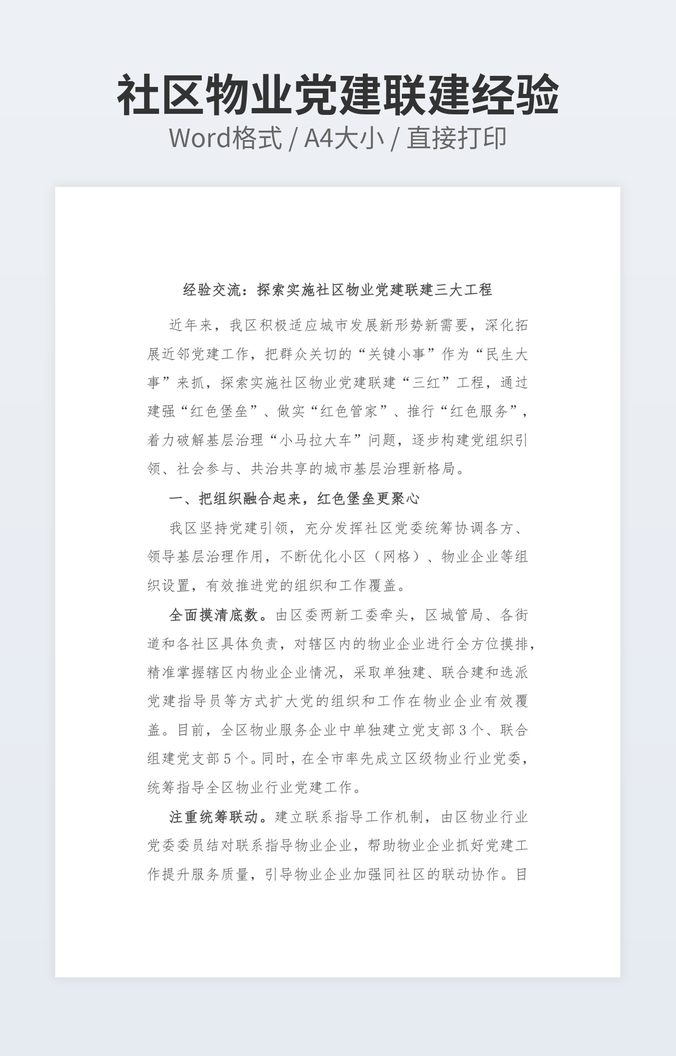 社区物业党建联建经验
Word格式 / A4大小 / 直接打印

经验交流：探索实施社区物业党建联建三大工程

近年来，我区积极适应城市发展新形势新需要，深化拓展近邻党建工作，把群众关切的“关键小事”作为“民生大事”来抓，探索实施社区物业党建联建“三红”工程，通过建强“红色堡垒”、做实“红色管家”、推行“红色服务”，着力破解基层治理“小马拉大车”问题，逐步构建党组织引领、社会参与、共治共享的城市基层治理新格局。

一、把组织融合起来，红色堡垒更聚心

我区坚持党建引领，充分发挥社区党委统筹协调各方、领导基层治理作用，不断优化小区（网格）、物业企业等组织设置，有效推进党的组织和工作覆盖。

全面摸清底数。由区委两新工委牵头，区城管局、各街道和各社区具体负责，对辖区内的物业企业进行全方位摸排，精准掌握辖区内物业企业情况，采取单独建、联合建和选派党建指导员等方式扩大党的组织和工作在物业企业有效覆盖。目前，全区物业服务企业中单独建立党支部3个、联合组建党支部5个。同时，在全市率先成立区级物业行业党委，统筹指导全区物业行业党建工作。

注重统筹联动。建立联系指导工作机制，由区物业行业党委委员结对联系指导物业企业，帮助物业企业抓好党建工作提升服务质量，引导物业企业加强同社区的联动协作。目